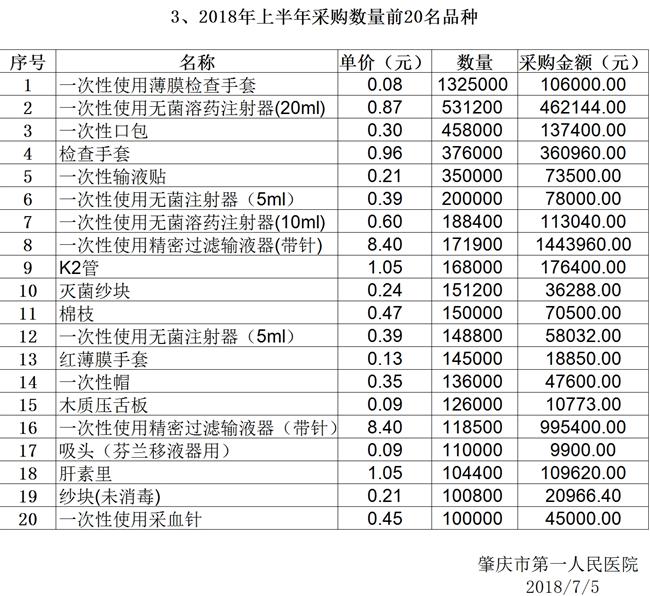 3、2018年上半年采购数量前20名品种

| 序号 | 名称 | 单价（元） | 数量 | 采购金额（元） |
|---|---|---|---|---|
| 1 | 一次性使用薄膜检查手套 | 0.08 | 1325000 | 106000.00 |
| 2 | 一次性使用无菌溶药注射器(20ml) | 0.87 | 531200 | 462144.00 |
| 3 | 一次性口包 | 0.30 | 458000 | 137400.00 |
| 4 | 检查手套 | 0.96 | 376000 | 360960.00 |
| 5 | 一次性输液贴 | 0.21 | 350000 | 73500.00 |
| 6 | 一次性使用无菌注射器（5ml） | 0.39 | 200000 | 78000.00 |
| 7 | 一次性使用无菌溶药注射器(10ml) | 0.60 | 188400 | 113040.00 |
| 8 | 一次性使用精密过滤输液器(带针) | 8.40 | 171900 | 1443960.00 |
| 9 | K2管 | 1.05 | 168000 | 176400.00 |
| 10 | 灭菌纱块 | 0.24 | 151200 | 36288.00 |
| 11 | 棉枝 | 0.47 | 150000 | 70500.00 |
| 12 | 一次性使用无菌注射器（5ml） | 0.39 | 148800 | 58032.00 |
| 13 | 红薄膜手套 | 0.13 | 145000 | 18850.00 |
| 14 | 一次性帽 | 0.35 | 136000 | 47600.00 |
| 15 | 木质压舌板 | 0.09 | 126000 | 10773.00 |
| 16 | 一次性使用精密过滤输液器（带针） | 8.40 | 118500 | 995400.00 |
| 17 | 吸头（芬兰移液器用） | 0.09 | 110000 | 9900.00 |
| 18 | 肝素里 | 1.05 | 104400 | 109620.00 |
| 19 | 纱块(未消毒) | 0.21 | 100800 | 20966.40 |
| 20 | 一次性使用采血针 | 0.45 | 100000 | 45000.00 |

肇庆市第一人民医院
2018/7/5